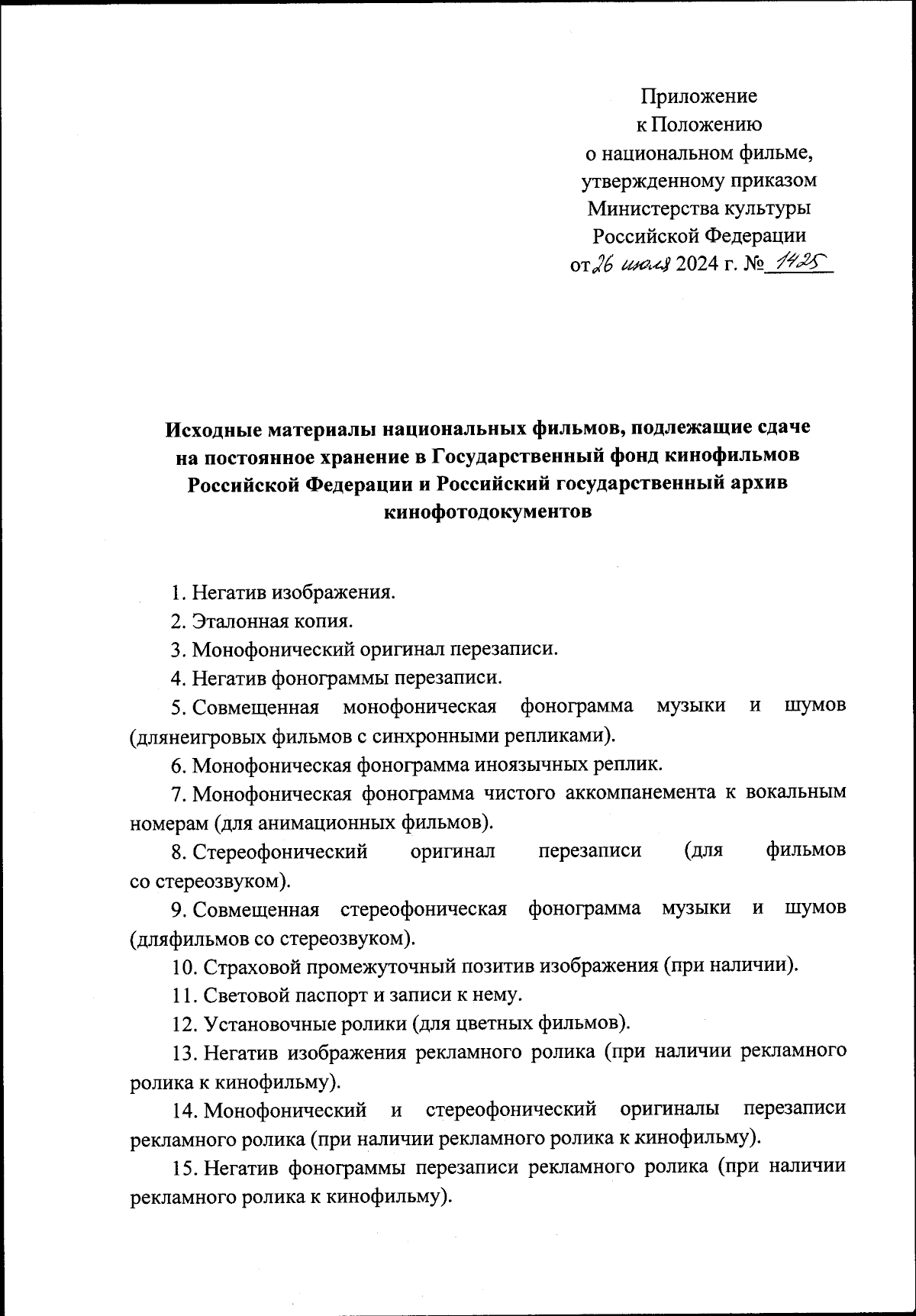 Приложение
к Положению
о национальном фильме,
утвержденному приказом
Министерства культуры
Российской Федерации
от 26 июля 2024 г. № 1425

Исходные материалы национальных фильмов, подлежащие сдаче на постоянное хранение в Государственный фонд кинофильмов Российской Федерации и Российский государственный архив кинофотодокументов

1. Негатив изображения.

2. Эталонная копия.

3. Монофонический оригинал перезаписи.

4. Негатив фонограммы перезаписи.

5. Совмещенная монофоническая фонограмма музыки и шумов (длянеигровых фильмов с синхронными репликами).

6. Монофоническая фонограмма иноязычных реплик.

7. Монофоническая фонограмма чистого аккомпанемента к вокальным номерам (для анимационных фильмов).

8. Стереофонический оригинал перезаписи (для фильмов со стереозвуком).

9. Совмещенная стереофоническая фонограмма музыки и шумов (дляфильмов со стереозвуком).

10. Страховой промежуточный позитив изображения (при наличии).

11. Световой паспорт и записи к нему.

12. Установочные ролики (для цветных фильмов).

13. Негатив изображения рекламного ролика (при наличии рекламного ролика к кинофильму).

14. Монофонический и стереофонический оригиналы перезаписи рекламного ролика (при наличии рекламного ролика к кинофильму).

15. Негатив фонограммы перезаписи рекламного ролика (при наличии рекламного ролика к кинофильму).